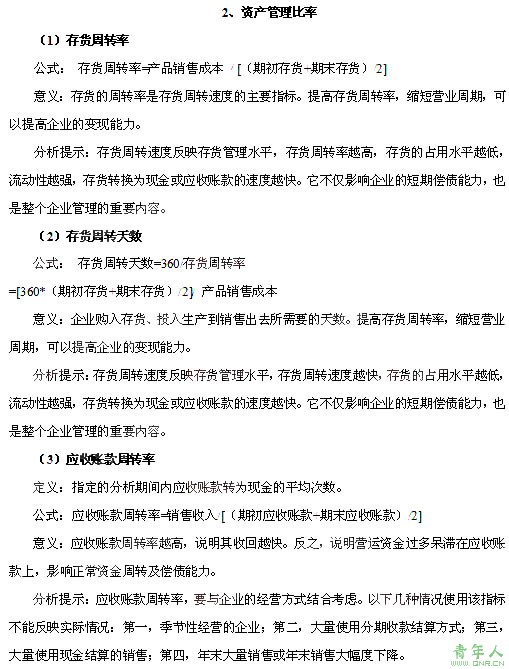 2、资产管理比率

（1）存货周转率

公式： 存货周转率=产品销售成本 /［（期初存货+期末存货）/2］

意义：存货的周转率是存货周转速度的主要指标。提高存货周转率，缩短营业周期，可以提高企业的变现能力。

分析提示：存货周转速度反映存货管理水平，存货周转率越高，存货的占用水平越低，流动性越强，存货转换为现金或应收账款的速度越快。它不仅影响企业的短期偿债能力，也是整个企业管理的重要内容。

（2）存货周转天数

公式： 存货周转天数=360/存货周转率

=[360*（期初存货+期末存货）/2]/ 产品销售成本

意义：企业购入存货、投入生产到销售出去所需要的天数。提高存货周转率，缩短营业周期，可以提高企业的变现能力。

分析提示：存货周转速度反映存货管理水平，存货周转速度越快，存货的占用水平越低，流动性越强，存货转换为现金或应收账款的速度越快。它不仅影响企业的短期偿债能力，也是整个企业管理的重要内容。

（3）应收账款周转率

定义：指定的分析期间内应收账款转为现金的平均次数。

公式：应收账款周转率=销售收入/［（期初应收账款+期末应收账款）/2］

意义：应收账款周转率越高，说明其收回越快。反之，说明营运资金过多呆滞在应收账款上，影响正常资金周转及偿债能力。

分析提示：应收账款周转率，要与企业的经营方式结合考虑。以下几种情况使用该指标不能反映实际情况：第一，季节性经营的企业；第二，大量使用分期收款结算方式；第三，大量使用现金结算的销售；第四，年末大量销售或年末销售大幅度下降。

青年人
QNR.CN